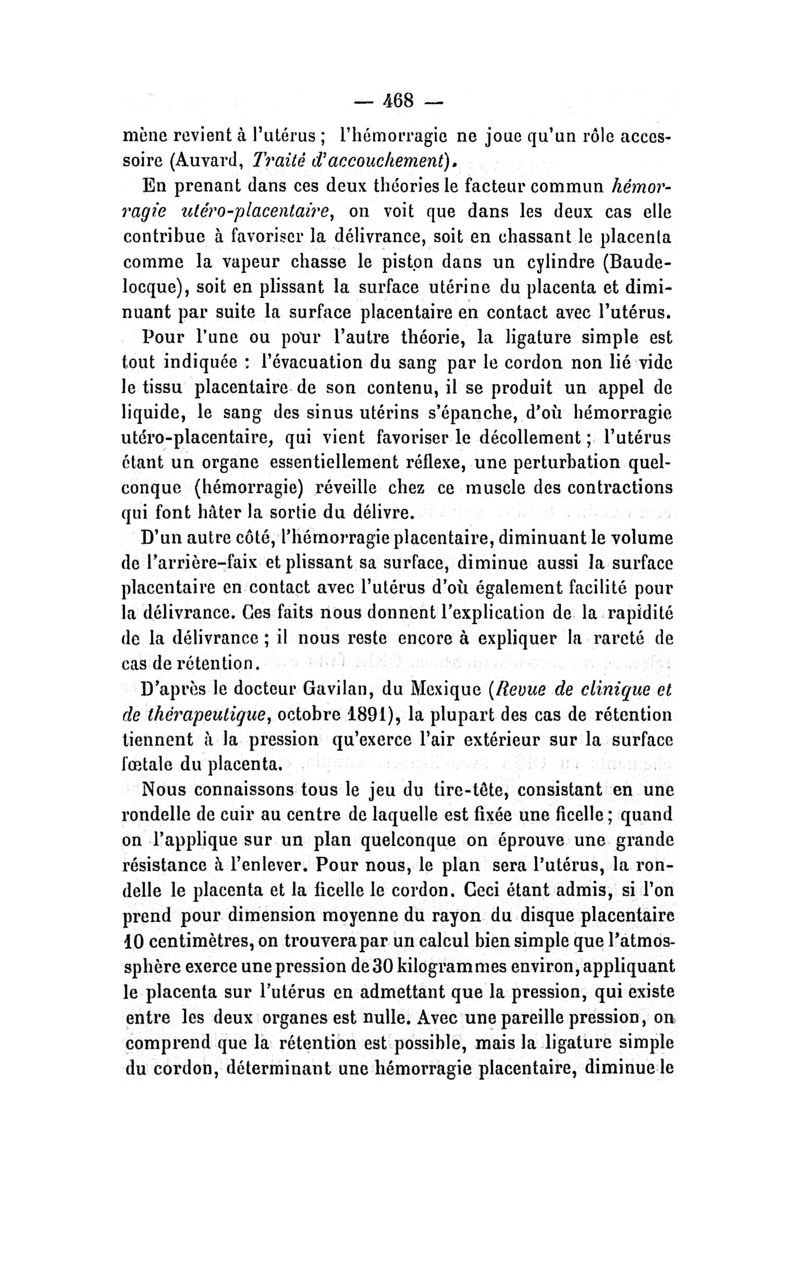 — 468 —

mène revient à l'utérus ; l'hémorragie ne joue qu'un rôle accessoire (Auvard, Traité d'accouchement).

En prenant dans ces deux théories le facteur commun hémorragie utéro-placentaire, on voit que dans les deux cas elle contribue à favoriser la délivrance, soit en chassant le placenta comme la vapeur chasse le piston dans un cylindre (Baudelocque), soit en plissant la surface utérine du placenta et diminuant par suite la surface placentaire en contact avec l'utérus.

Pour l'une ou pour l'autre théorie, la ligature simple est tout indiquée : l'évacuation du sang par le cordon non lié vide le tissu placentaire de son contenu, il se produit un appel de liquide, le sang des sinus utérins s'épanche, d'où hémorragie utéro-placentaire, qui vient favoriser le décollement ; l'utérus étant un organe essentiellement réflexe, une perturbation quelconque (hémorragie) réveille chez ce muscle des contractions qui font hâter la sortie du délivre.

D'un autre côté, l'hémorragie placentaire, diminuant le volume de l'arrière-faix et plissant sa surface, diminue aussi la surface placentaire en contact avec l'utérus d'où également facilité pour la délivrance. Ces faits nous donnent l'explication de la rapidité de la délivrance ; il nous reste encore à expliquer la rareté de cas de rétention.

D'après le docteur Gavilan, du Mexique (Revue de clinique et de thérapeutique, octobre 1891), la plupart des cas de rétention tiennent à la pression qu'exerce l'air extérieur sur la surface fœtale du placenta.

Nous connaissons tous le jeu du tire-tête, consistant en une rondelle de cuir au centre de laquelle est fixée une ficelle ; quand on l'applique sur un plan quelconque on éprouve une grande résistance à l'enlever. Pour nous, le plan sera l'utérus, la rondelle le placenta et la ficelle le cordon. Ceci étant admis, si l'on prend pour dimension moyenne du rayon du disque placentaire 10 centimètres, on trouvera par un calcul bien simple que l'atmosphère exerce une pression de 30 kilogrammes environ, appliquant le placenta sur l'utérus en admettant que la pression, qui existe entre les deux organes est nulle. Avec une pareille pression, on comprend que la rétention est possible, mais la ligature simple du cordon, déterminant une hémorragie placentaire, diminue le